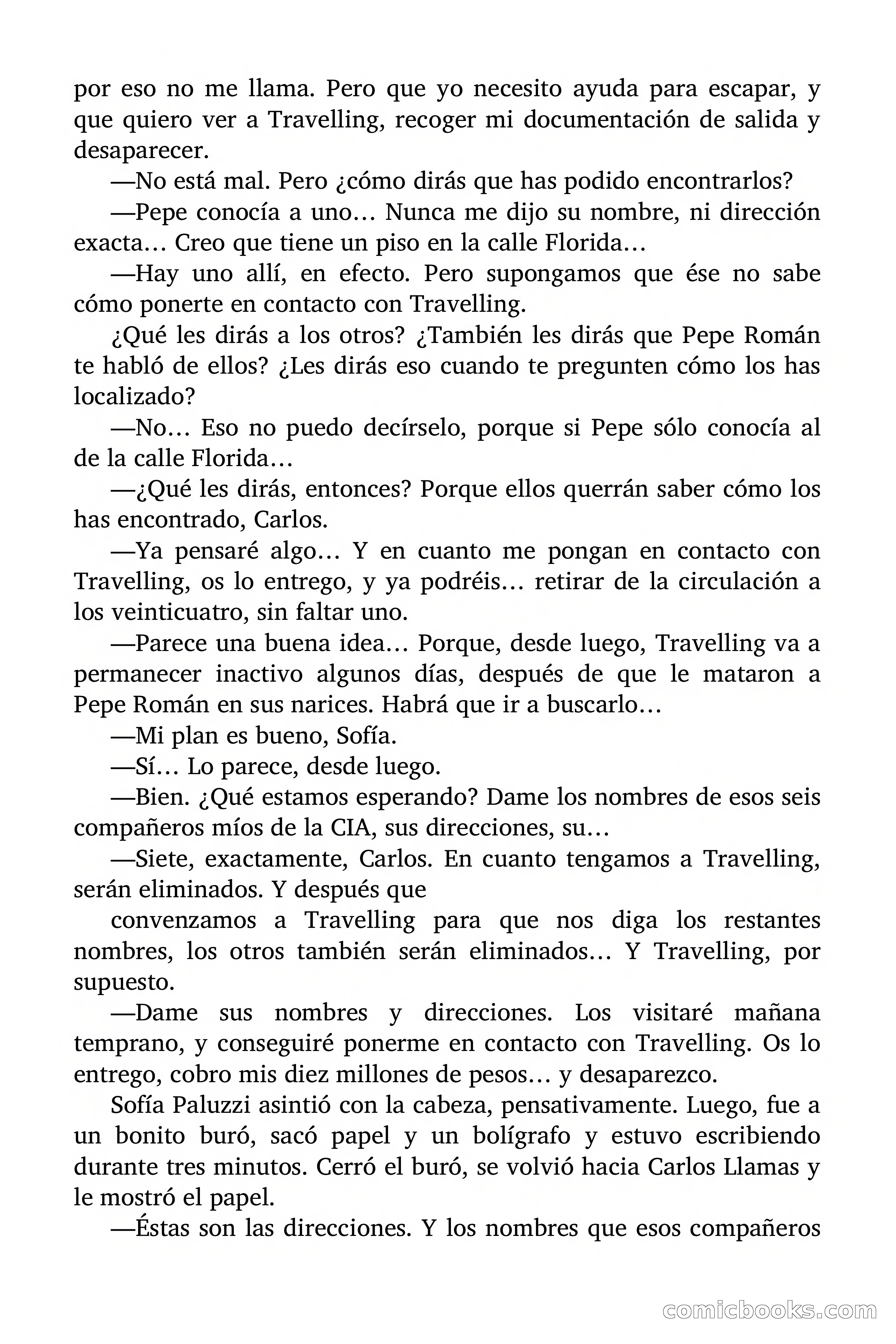 por eso no me llama. Pero que yo necesito ayuda para escapar, y que quiero ver a Travelling, recoger mi documentación de salida y desaparecer.

—No está mal. Pero ¿cómo dirás que has podido encontrarlos?

—Pepe conocía a uno… Nunca me dijo su nombre, ni dirección exacta… Creo que tiene un piso en la calle Florida…

—Hay uno allí, en efecto. Pero supongamos que ése no sabe cómo ponerte en contacto con Travelling.

¿Qué les dirás a los otros? ¿También les dirás que Pepe Román te habló de ellos? ¿Les dirás eso cuando te pregunten cómo los has localizado?

—No… Eso no puedo decírselo, porque si Pepe sólo conocía al de la calle Florida…

—¿Qué les dirás, entonces? Porque ellos querrán saber cómo los has encontrado, Carlos.

—Ya pensaré algo… Y en cuanto me pongan en contacto con Travelling, os lo entrego, y ya podréis… retirar de la circulación a los veinticuatro, sin faltar uno.

—Parece una buena idea… Porque, desde luego, Travelling va a permanecer inactivo algunos días, después de que le mataron a Pepe Román en sus narices. Habrá que ir a buscarlo…

—Mi plan es bueno, Sofía.

—Sí… Lo parece, desde luego.

—Bien. ¿Qué estamos esperando? Dame los nombres de esos seis compañeros míos de la CIA, sus direcciones, su…

—Siete, exactamente, Carlos. En cuanto tengamos a Travelling, serán eliminados. Y después que

convenzamos a Travelling para que nos diga los restantes nombres, los otros también serán eliminados… Y Travelling, por supuesto.

—Dame sus nombres y direcciones. Los visitaré mañana temprano, y conseguiré ponerme en contacto con Travelling. Os lo entrego, cobro mis diez millones de pesos… y desaparezco.

Sofía Paluzzi asintió con la cabeza, pensativamente. Luego, fue a un bonito buró, sacó papel y un bolígrafo y estuvo escribiendo durante tres minutos. Cerró el buró, se volvió hacia Carlos Llamas y le mostró el papel.

—Éstas son las direcciones. Y los nombres que esos compañeros

comicbooks.com